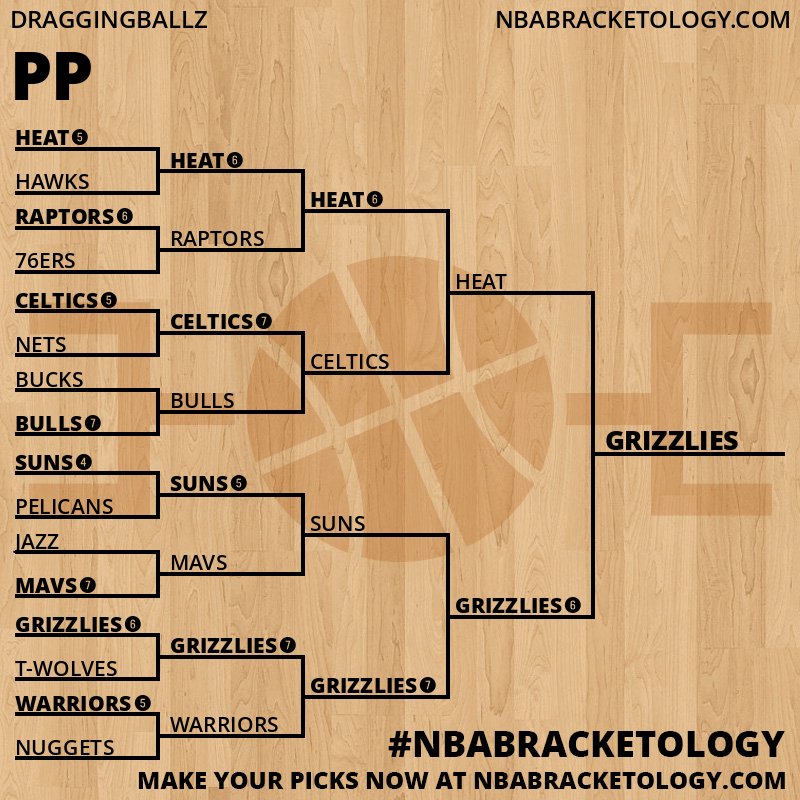 DRAGGINGBALLZ

NBABRACKETOLOGY.COM

PP

HEAT 5
HAWKS
RAPTORS 6
76ERS
CELTICS 5
NETS
BUCKS
BULLS 7
SUNS 4
PELICANS
JAZZ
MAVS 7
GRIZZLIES 6
T-WOLVES
WARRIORS 5
NUGGETS

HEAT 6
RAPTORS
CELTICS 7
BULLS
SUNS 5
MAVS
GRIZZLIES 7
WARRIORS

HEAT 6
CELTICS
SUNS
GRIZZLIES 7

HEAT
GRIZZLIES 6

GRIZZLIES

#NBABRACKETOLOGY

MAKE YOUR PICKS NOW AT NBABRACKETOLOGY.COM